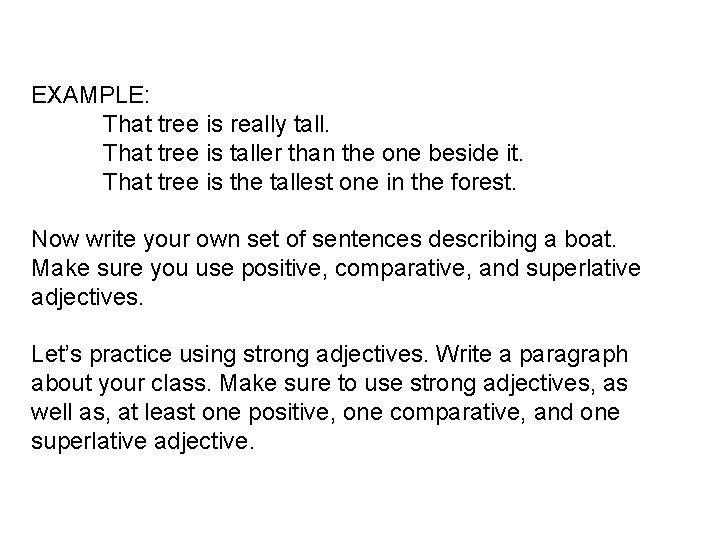 EXAMPLE:
That tree is really tall.
That tree is taller than the one beside it.
That tree is the tallest one in the forest.

Now write your own set of sentences describing a boat. Make sure you use positive, comparative, and superlative adjectives.

Let's practice using strong adjectives. Write a paragraph about your class. Make sure to use strong adjectives, as well as, at least one positive, one comparative, and one superlative adjective.